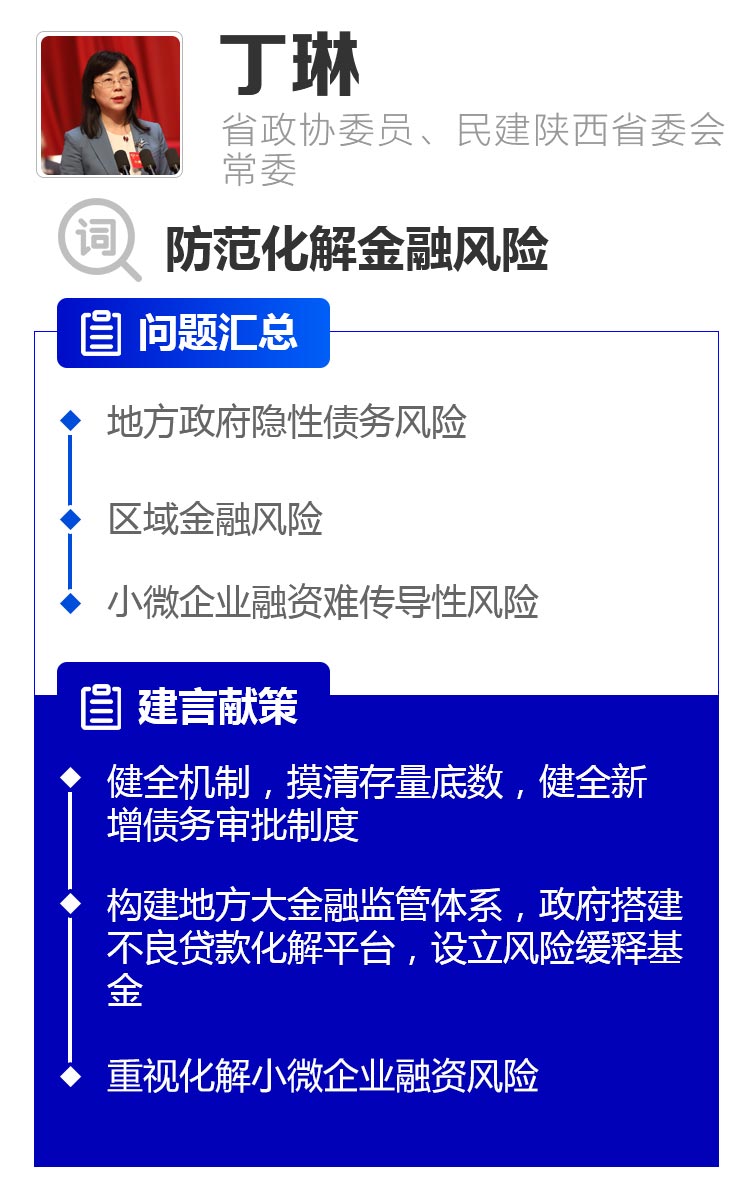 丁琳

省政协委员、民建陕西省委会常委

词

防范化解金融风险

问题汇总

地方政府隐性债务风险

区域金融风险

小微企业融资难传导性风险

建言献策

健全机制，摸清存量底数，健全新增债务审批制度

构建地方大金融监管体系，政府搭建不良贷款化解平台，设立风险缓释基金

重视化解小微企业融资风险